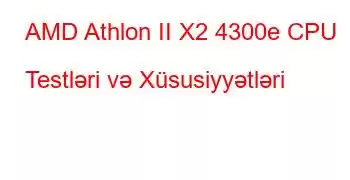 AMD Athlon II X2 4300e CPU Testləri və Xüsusiyyətləri